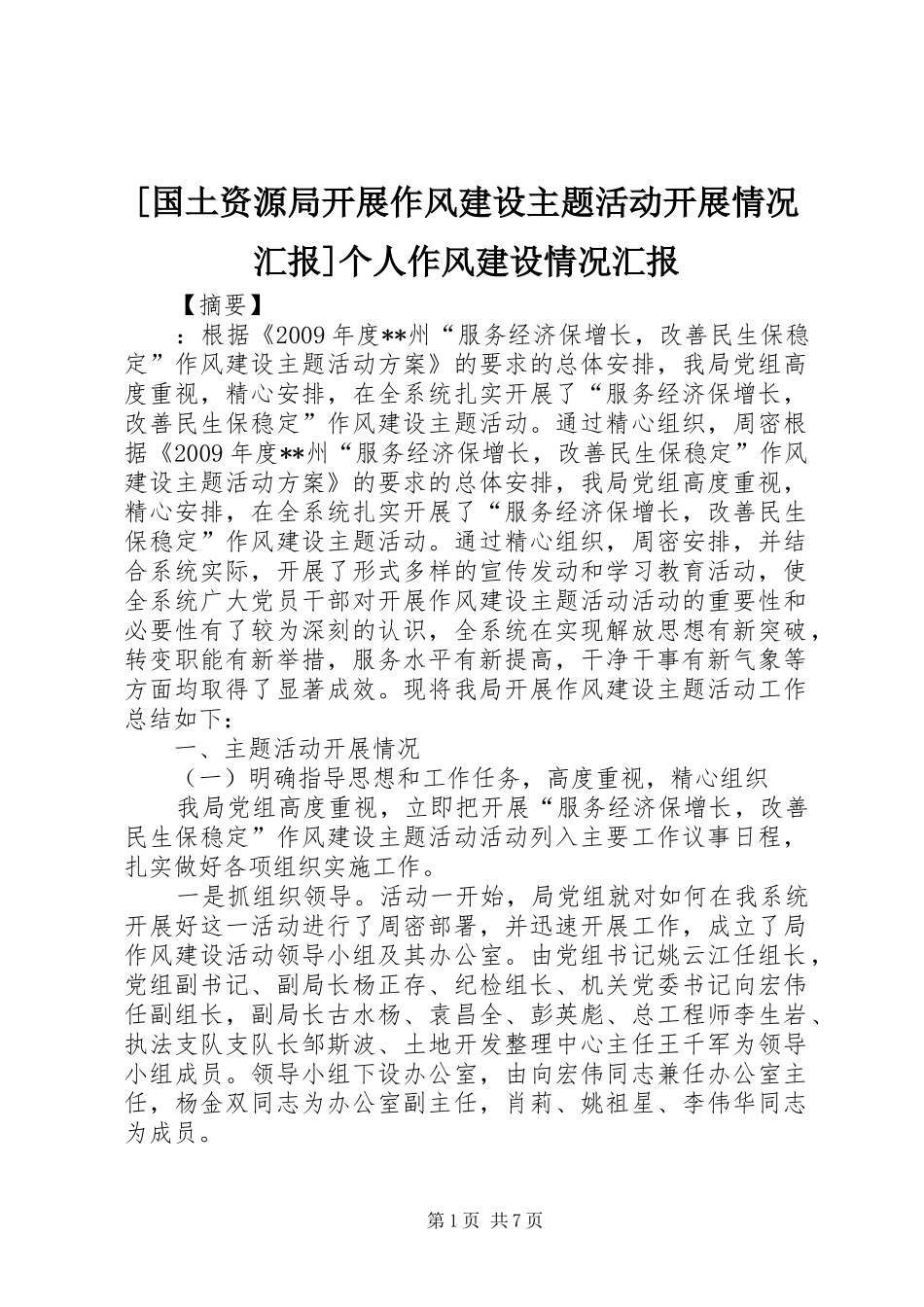 [国土资源局开展作风建设主题活动开展情况汇报]个人作风建设情况汇报

【摘要】

：根据《2009年度**州“服务经济保增长，改善民生保稳定”作风建设主题活动方案》的要求的总体安排，我局党组高度重视，精心安排，在全系统扎实开展了“服务经济保增长，改善民生保稳定”作风建设主题活动。通过精心组织，周密根据《2009年度**州“服务经济保增长，改善民生保稳定”作风建设主题活动方案》的要求的总体安排，我局党组高度重视，精心安排，在全系统扎实开展了“服务经济保增长，改善民生保稳定”作风建设主题活动。通过精心组织，周密安排，并结合系统实际，开展了形式多样的宣传发动和学习教育活动，使全系统广大党员干部对开展作风建设主题活动活动的重要性和必要性有了较为深刻的认识，全系统在实现解放思想有新突破，转变职能有新举措，服务水平有新提高，干净干事有新气象等方面均取得了显著成效。现将我局开展作风建设主题活动工作总结如下：

一、主题活动开展情况

（一）明确指导思想和工作任务，高度重视，精心组织

我局党组高度重视，立即把开展“服务经济保增长，改善民生保稳定”作风建设主题活动活动列入主要工作议事日程，扎实做好各项组织实施工作。

一是抓组织领导。活动一开始，局党组就对如何在我系统开展好这一活动进行了周密部署，并迅速开展工作，成立了局作风建设活动领导小组及其办公室。由党组书记姚云江任组长，党组副书记、副局长杨正存、纪检组长、机关党委书记向宏伟任副组长，副局长古水杨、袁昌全、彭英彪、总工程师李生岩、执法支队支队长邹斯波、土地开发整理中心主任王千军为领导小组成员。领导小组下设办公室，由向宏伟同志兼任办公室主任，杨金双同志为办公室副主任，肖莉、姚祖星、李伟华同志为成员。

第1页 共7页